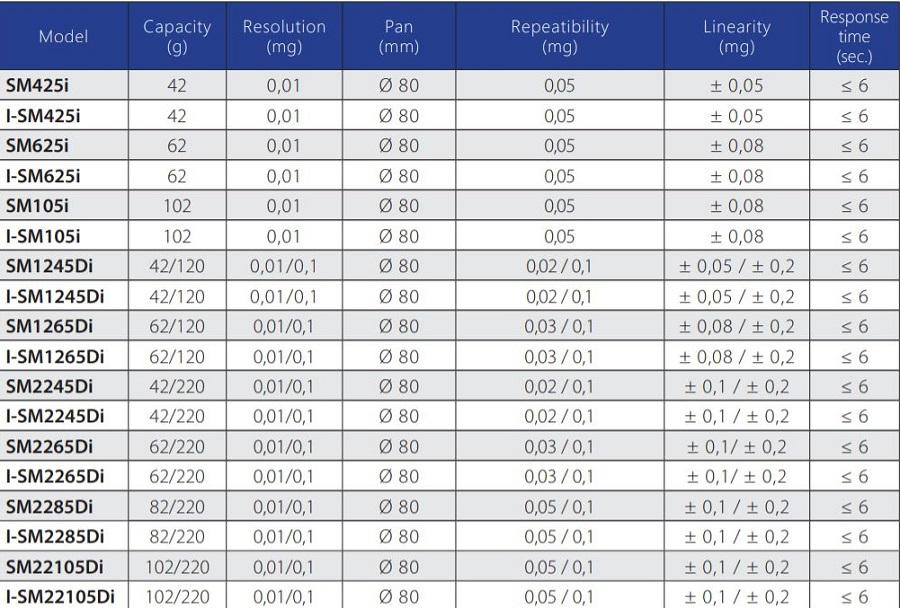 | Model | Capacity (g) | Resolution (mg) | Pan (mm) | Repeatibility (mg) | Linearity (mg) | Response time (sec.) |
|---|---|---|---|---|---|---|
| SM425i | 42 | 0,01 | Ø 80 | 0,05 | ± 0,05 | ≤ 6 |
| I-SM425i | 42 | 0,01 | Ø 80 | 0,05 | ± 0,05 | ≤ 6 |
| SM625i | 62 | 0,01 | Ø 80 | 0,05 | ± 0,08 | ≤ 6 |
| I-SM625i | 62 | 0,01 | Ø 80 | 0,05 | ± 0,08 | ≤ 6 |
| SM105i | 102 | 0,01 | Ø 80 | 0,05 | ± 0,08 | ≤ 6 |
| I-SM105i | 102 | 0,01 | Ø 80 | 0,05 | ± 0,08 | ≤ 6 |
| SM1245Di | 42/120 | 0,01/0,1 | Ø 80 | 0,02 / 0,1 | ± 0,05 / ± 0,2 | ≤ 6 |
| I-SM1245Di | 42/120 | 0,01/0,1 | Ø 80 | 0,02 / 0,1 | ± 0,05 / ± 0,2 | ≤ 6 |
| SM1265Di | 62/120 | 0,01/0,1 | Ø 80 | 0,03 / 0,1 | ± 0,08 / ± 0,2 | ≤ 6 |
| I-SM1265Di | 62/120 | 0,01/0,1 | Ø 80 | 0,03 / 0,1 | ± 0,08 / ± 0,2 | ≤ 6 |
| SM2245Di | 42/220 | 0,01/0,1 | Ø 80 | 0,02 / 0,1 | ± 0,1 / ± 0,2 | ≤ 6 |
| I-SM2245Di | 42/220 | 0,01/0,1 | Ø 80 | 0,02 / 0,1 | ± 0,1 / ± 0,2 | ≤ 6 |
| SM2265Di | 62/220 | 0,01/0,1 | Ø 80 | 0,03 / 0,1 | ± 0,1/ ± 0,2 | ≤ 6 |
| I-SM2265Di | 62/220 | 0,01/0,1 | Ø 80 | 0,03 / 0,1 | ± 0,1/ ± 0,2 | ≤ 6 |
| SM2285Di | 82/220 | 0,01/0,1 | Ø 80 | 0,05 / 0,1 | ± 0,1 / ± 0,2 | ≤ 6 |
| I-SM2285Di | 82/220 | 0,01/0,1 | Ø 80 | 0,05 / 0,1 | ± 0,1 / ± 0,2 | ≤ 6 |
| SM22105Di | 102/220 | 0,01/0,1 | Ø 80 | 0,05 / 0,1 | ± 0,1 / ± 0,2 | ≤ 6 |
| I-SM22105Di | 102/220 | 0,01/0,1 | Ø 80 | 0,05 / 0,1 | ± 0,1 / ± 0,2 | ≤ 6 |